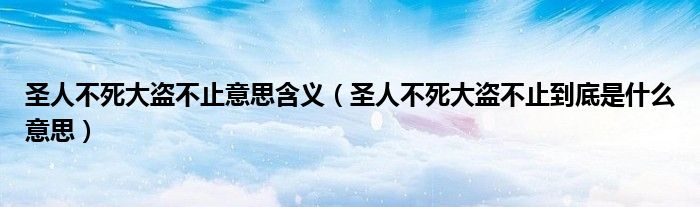 圣人不死大盗不止意思含义（圣人不死大盗不止到底是什么意思）